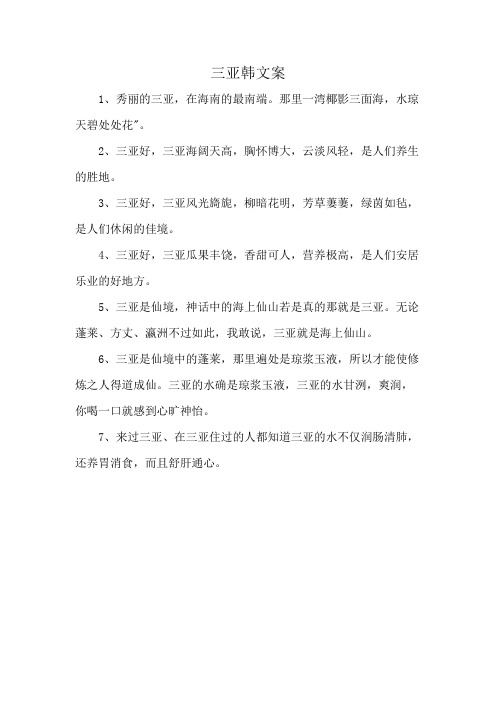 三亚韩文案

1、秀丽的三亚，在海南的最南端。那里一湾椰影三面海，水琼天碧处处花"。

2、三亚好，三亚海阔天高，胸怀博大，云淡风轻，是人们养生的胜地。

3、三亚好，三亚风光旖旎，柳暗花明，芳草萋萋，绿茵如毡，是人们休闲的佳境。

4、三亚好，三亚瓜果丰饶，香甜可人，营养极高，是人们安居乐业的好地方。

5、三亚是仙境，神话中的海上仙山若是真的那就是三亚。无论蓬莱、方丈、瀛洲不过如此，我敢说，三亚就是海上仙山。

6、三亚是仙境中的蓬莱，那里遍处是琼浆玉液，所以才能使修炼之人得道成仙。三亚的水确是琼浆玉液，三亚的水甘冽，爽润，你喝一口就感到心旷神怡。

7、来过三亚、在三亚住过的人都知道三亚的水不仅润肠清肺，还养胃消食，而且舒肝通心。